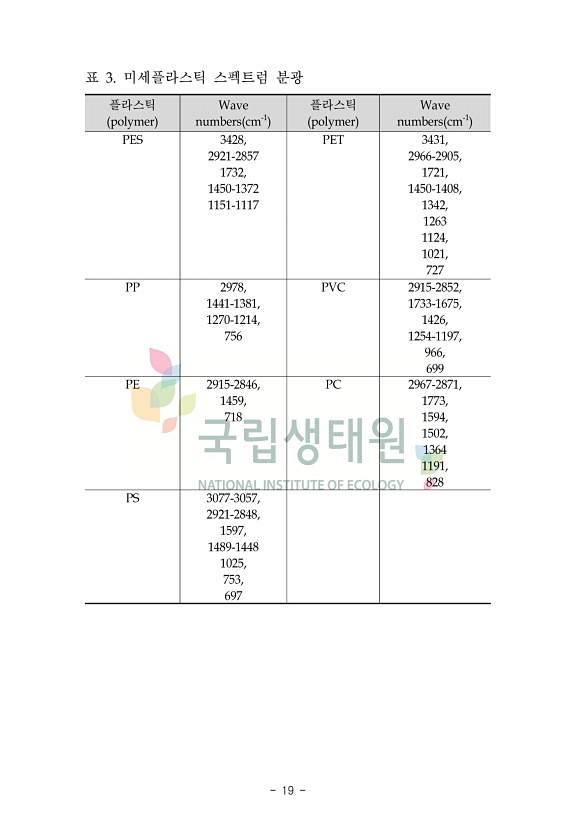 표 3. 미세플라스틱 스펙트럼 분광

| 플라스틱 (polymer) | Wave numbers($cm^{-1}$) | 플라스틱 (polymer) | Wave numbers($cm^{-1}$) |
|---|---|---|---|
| PES | 3428, 2921-2857 1732, 1450-1372 1151-1117 | PET | 3431, 2966-2905, 1721, 1450-1408, 1342, 1263 1124, 1021, 727 |
| PP | 2978, 1441-1381, 1270-1214, 756 | PVC | 2915-2852, 1733-1675, 1426, 1254-1197, 966, 699 |
| PE | 2915-2846, 1459, 718 | PC | 2967-2871, 1773, 1594, 1502, 1364 1191, 828 |
| PS | 3077-3057, 2921-2848, 1597, 1489-1448 1025, 753, 697 | | |

국립생태원
NATIONAL INSTITUTE OF ECOLOGY

- 19 -